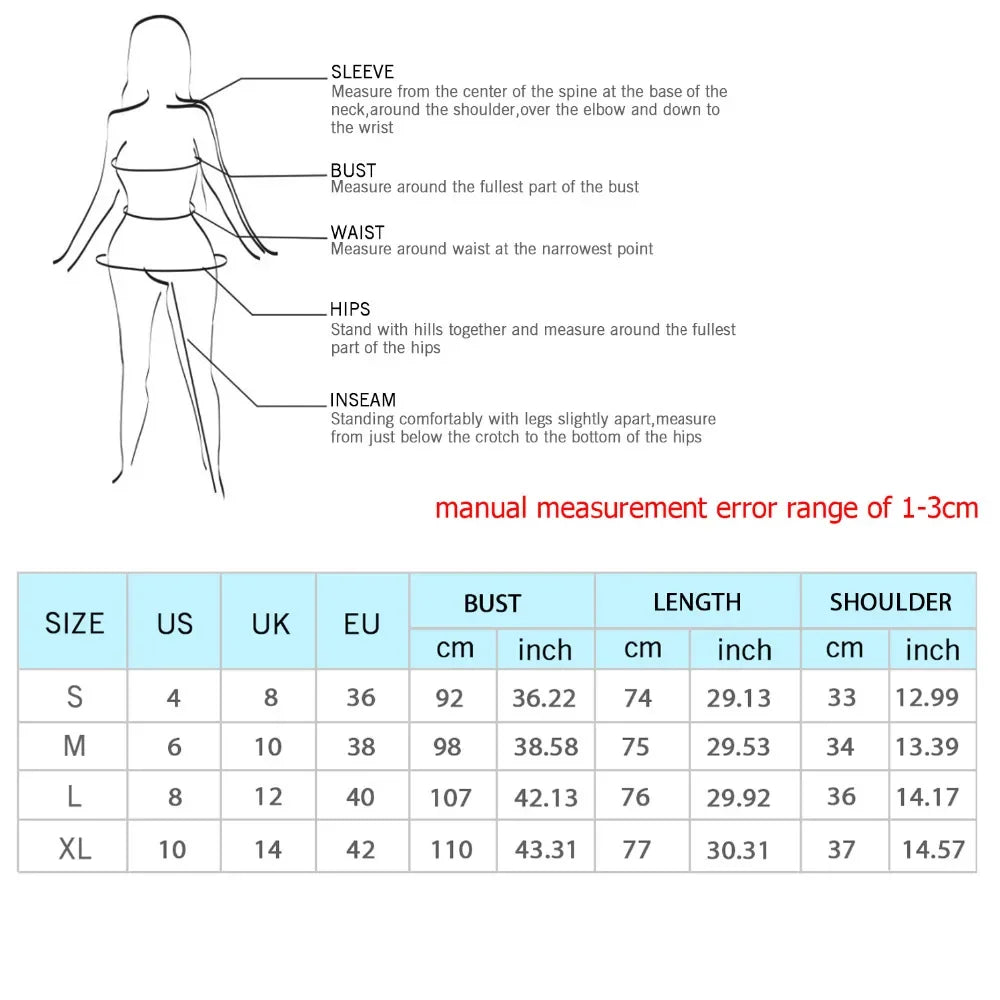 SLEEVE
Measure from the center of the spine at the base of the neck,around the shoulder,over the elbow and down to the wrist

BUST
Measure around the fullest part of the bust

WAIST
Measure around waist at the narrowest point

HIPS
Stand with hills together and measure around the fullest part of the hips

INSEAM
Standing comfortably with legs slightly apart,measure from just below the crotch to the bottom of the hips

manual measurement error range of 1-3cm

| SIZE | US | UK | EU | BUST cm | BUST inch | LENGTH cm | LENGTH inch | SHOULDER cm | SHOULDER inch |
|---|---|---|---|---|---|---|---|---|---|
| S | 4 | 8 | 36 | 92 | 36.22 | 74 | 29.13 | 33 | 12.99 |
| M | 6 | 10 | 38 | 98 | 38.58 | 75 | 29.53 | 34 | 13.39 |
| L | 8 | 12 | 40 | 107 | 42.13 | 76 | 29.92 | 36 | 14.17 |
| XL | 10 | 14 | 42 | 110 | 43.31 | 77 | 30.31 | 37 | 14.57 |